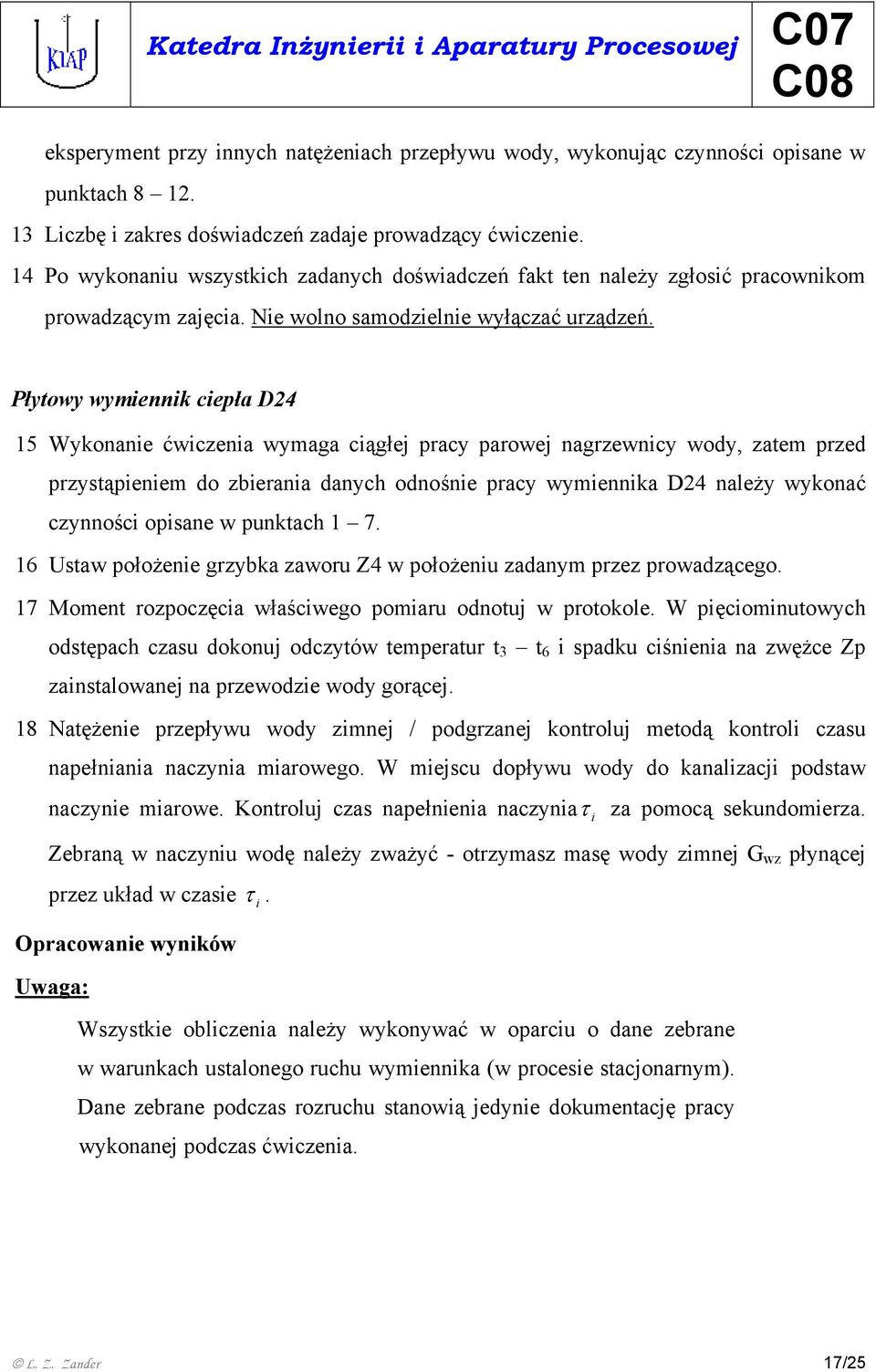 KIAP

Katedra Inżynierii i Aparatury Procesowej

C07
C08

eksperyment przy innych natężeniach przepływu wody, wykonując czynności opisane w punktach 8 – 12.

13 Liczbę i zakres doświadczeń zadaje prowadzący ćwiczenie.

14 Po wykonaniu wszystkich zadanych doświadczeń fakt ten należy zgłosić pracownikom prowadzącym zajęcia. Nie wolno samodzielnie wyłączać urządzeń.

Płytowy wymiennik ciepła D24

15 Wykonanie ćwiczenia wymaga ciągłej pracy parowej nagrzewnicy wody, zatem przed przystąpieniem do zbierania danych odnośnie pracy wymiennika D24 należy wykonać czynności opisane w punktach 1 – 7.

16 Ustaw położenie grzybka zaworu Z4 w położeniu zadanym przez prowadzącego.

17 Moment rozpoczęcia właściwego pomiaru odnotuj w protokole. W pięciominutowych odstępach czasu dokonuj odczytów temperatur $t_3$ – $t_6$ i spadku ciśnienia na zwężce Zp zainstalowanej na przewodzie wody gorącej.

18 Natężenie przepływu wody zimnej / podgrzanej kontroluj metodą kontroli czasu napełniania naczynia miarowego. W miejscu dopływu wody do kanalizacji podstaw naczynie miarowe. Kontroluj czas napełnienia naczynia $\tau_i$ za pomocą sekundomierza. Zebraną w naczyniu wodę należy zważyć - otrzymasz masę wody zimnej $G_{wz}$ płynącej przez układ w czasie $\tau_i$.

Opracowanie wyników

Uwaga:

Wszystkie obliczenia należy wykonywać w oparciu o dane zebrane w warunkach ustalonego ruchu wymiennika (w procesie stacjonarnym). Dane zebrane podczas rozruchu stanowią jedynie dokumentację pracy wykonanej podczas ćwiczenia.

© L. Z. Zander

17/25